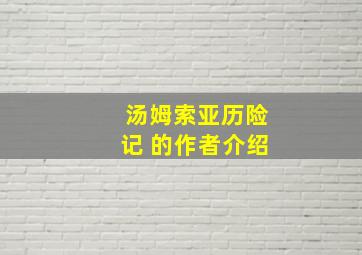 汤姆索亚历险记 的作者介绍